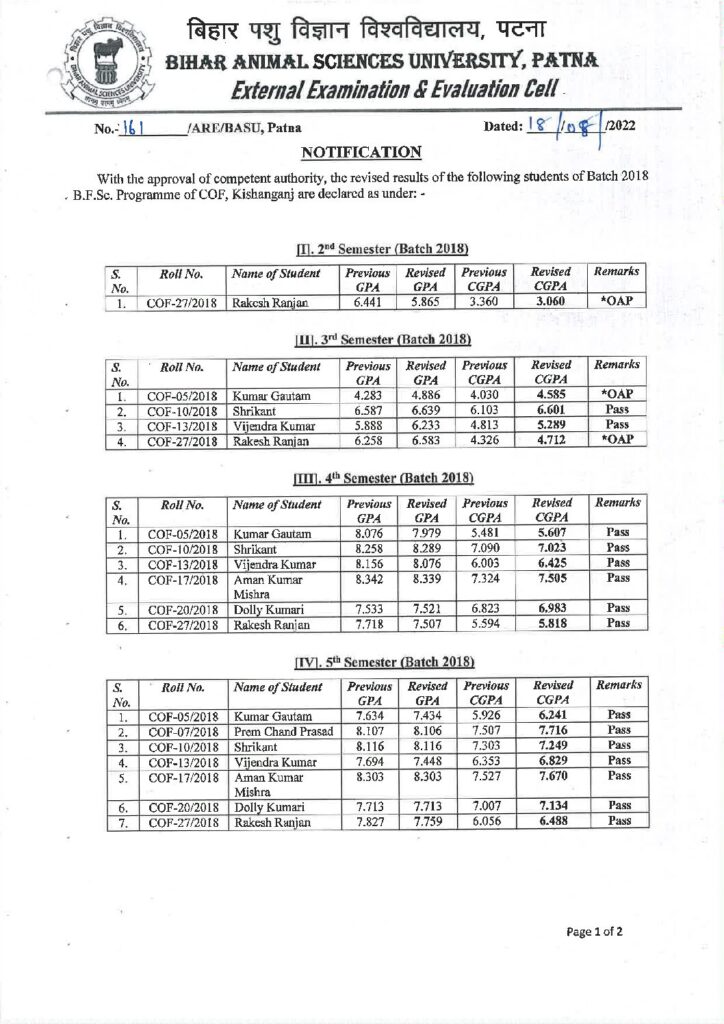 बिहार पशु विज्ञान विश्वविद्यालय, पटना
BIHAR ANIMAL SCIENCES UNIVERSITY, PATNA
External Examination & Evaluation Cell

No.- 161 /ARE/BASU, Patna

Dated: 18/08/2022

NOTIFICATION

With the approval of competent authority, the revised results of the following students of Batch 2018 B.F.Sc. Programme of COF, Kishanganj are declared as under: -

[I]. 2nd Semester (Batch 2018)

| S. No. | Roll No. | Name of Student | Previous GPA | Revised GPA | Previous CGPA | Revised CGPA | Remarks |
|---|---|---|---|---|---|---|---|
| 1. | COF-27/2018 | Rakesh Ranjan | 6.441 | 5.865 | 3.360 | 3.060 | *OAP |

[II]. 3rd Semester (Batch 2018)

| S. No. | Roll No. | Name of Student | Previous GPA | Revised GPA | Previous CGPA | Revised CGPA | Remarks |
|---|---|---|---|---|---|---|---|
| 1. | COF-05/2018 | Kumar Gautam | 4.283 | 4.886 | 4.030 | 4.585 | *OAP |
| 2. | COF-10/2018 | Shrikant | 6.587 | 6.639 | 6.103 | 6.601 | Pass |
| 3. | COF-13/2018 | Vijendra Kumar | 5.888 | 6.233 | 4.813 | 5.289 | Pass |
| 4. | COF-27/2018 | Rakesh Ranjan | 6.258 | 6.583 | 4.326 | 4.712 | *OAP |

[III]. 4th Semester (Batch 2018)

| S. No. | Roll No. | Name of Student | Previous GPA | Revised GPA | Previous CGPA | Revised CGPA | Remarks |
|---|---|---|---|---|---|---|---|
| 1. | COF-05/2018 | Kumar Gautam | 8.076 | 7.979 | 5.481 | 5.607 | Pass |
| 2. | COF-10/2018 | Shrikant | 8.258 | 8.289 | 7.090 | 7.023 | Pass |
| 3. | COF-13/2018 | Vijendra Kumar | 8.156 | 8.076 | 6.003 | 6.425 | Pass |
| 4. | COF-17/2018 | Aman Kumar Mishra | 8.342 | 8.339 | 7.324 | 7.505 | Pass |
| 5. | COF-20/2018 | Dolly Kumari | 7.533 | 7.521 | 6.823 | 6.983 | Pass |
| 6. | COF-27/2018 | Rakesh Ranjan | 7.718 | 7.507 | 5.594 | 5.818 | Pass |

[IV]. 5th Semester (Batch 2018)

| S. No. | Roll No. | Name of Student | Previous GPA | Revised GPA | Previous CGPA | Revised CGPA | Remarks |
|---|---|---|---|---|---|---|---|
| 1. | COF-05/2018 | Kumar Gautam | 7.634 | 7.434 | 5.926 | 6.241 | Pass |
| 2. | COF-07/2018 | Prem Chand Prasad | 8.107 | 8.106 | 7.507 | 7.716 | Pass |
| 3. | COF-10/2018 | Shrikant | 8.116 | 8.116 | 7.303 | 7.249 | Pass |
| 4. | COF-13/2018 | Vijendra Kumar | 7.694 | 7.448 | 6.353 | 6.829 | Pass |
| 5. | COF-17/2018 | Aman Kumar Mishra | 8.303 | 8.303 | 7.527 | 7.670 | Pass |
| 6. | COF-20/2018 | Dolly Kumari | 7.713 | 7.713 | 7.007 | 7.134 | Pass |
| 7. | COF-27/2018 | Rakesh Ranjan | 7.827 | 7.759 | 6.056 | 6.488 | Pass |

Page 1 of 2